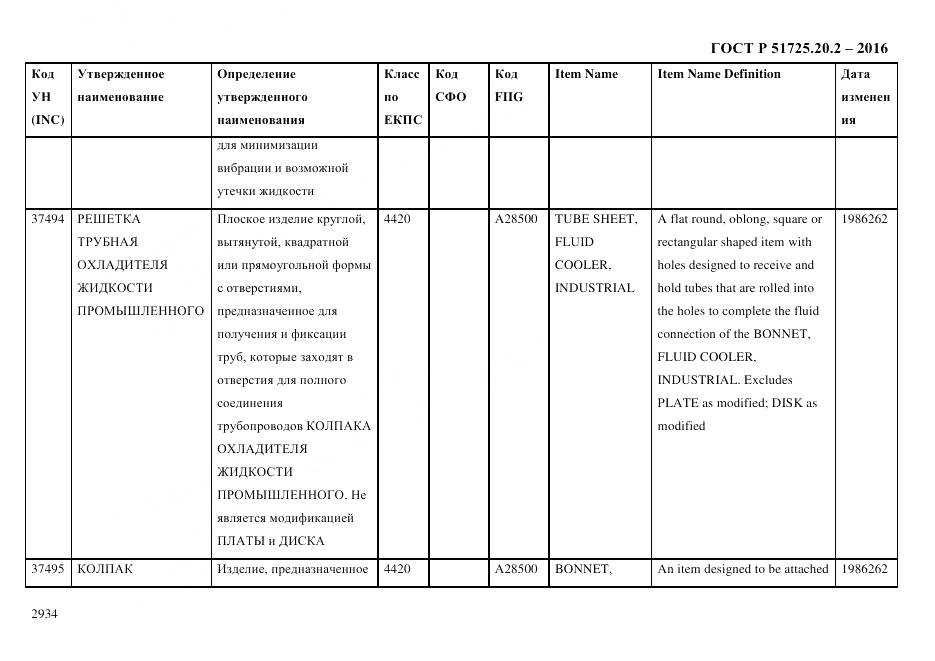 ГОСТ Р 51725.20.2 – 2016

| Код УН (INC) | Утвержденное наименование | Определение утвержденного наименования | Класс по ЕКПС | Код СФО | Код FIIG | Item Name | Item Name Definition | Дата изменения |
|---|---|---|---|---|---|---|---|---|
| | | для минимизации вибрации и возможной утечки жидкости | | | | | | |
| 37494 | РЕШЕТКА ТРУБНАЯ ОХЛАДИТЕЛЯ ЖИДКОСТИ ПРОМЫШЛЕННОГО | Плоское изделие круглой, вытянутой, квадратной или прямоугольной формы с отверстиями, предназначенное для получения и фиксации труб, которые заходят в отверстия для полного соединения трубопроводов КОЛПАКА ОХЛАДИТЕЛЯ ЖИДКОСТИ ПРОМЫШЛЕННОГО. Не является модификацией ПЛАТЫ и ДИСКА | 4420 | | A28500 | TUBE SHEET, FLUID COOLER, INDUSTRIAL | A flat round, oblong, square or rectangular shaped item with holes designed to receive and hold tubes that are rolled into the holes to complete the fluid connection of the BONNET, FLUID COOLER, INDUSTRIAL. Excludes PLATE as modified; DISK as modified | 1986262 |
| 37495 | КОЛПАК | Изделие, предназначенное | 4420 | | A28500 | BONNET, | An item designed to be attached | 1986262 |

2934